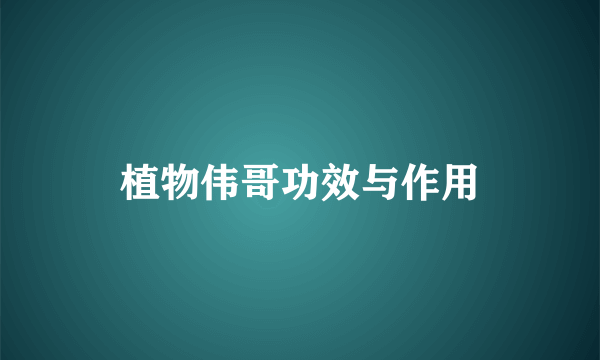 植物伟哥功效与作用